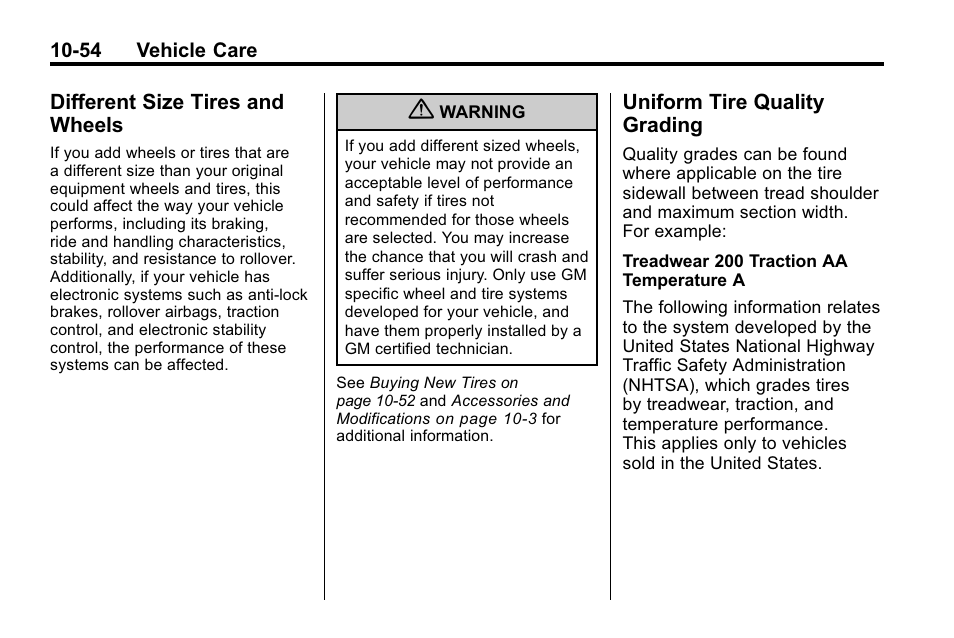 10-54 Vehicle Care

Different Size Tires and Wheels

If you add wheels or tires that are a different size than your original equipment wheels and tires, this could affect the way your vehicle performs, including its braking, ride and handling characteristics, stability, and resistance to rollover. Additionally, if your vehicle has electronic systems such as anti-lock brakes, rollover airbags, traction control, and electronic stability control, the performance of these systems can be affected.

WARNING

If you add different sized wheels, your vehicle may not provide an acceptable level of performance and safety if tires not recommended for those wheels are selected. You may increase the chance that you will crash and suffer serious injury. Only use GM specific wheel and tire systems developed for your vehicle, and have them properly installed by a GM certified technician.

See Buying New Tires on page 10-52 and Accessories and Modifications on page 10-3 for additional information.

Uniform Tire Quality Grading

Quality grades can be found where applicable on the tire sidewall between tread shoulder and maximum section width. For example:

Treadwear 200 Traction AA Temperature A

The following information relates to the system developed by the United States National Highway Traffic Safety Administration (NHTSA), which grades tires by treadwear, traction, and temperature performance. This applies only to vehicles sold in the United States.